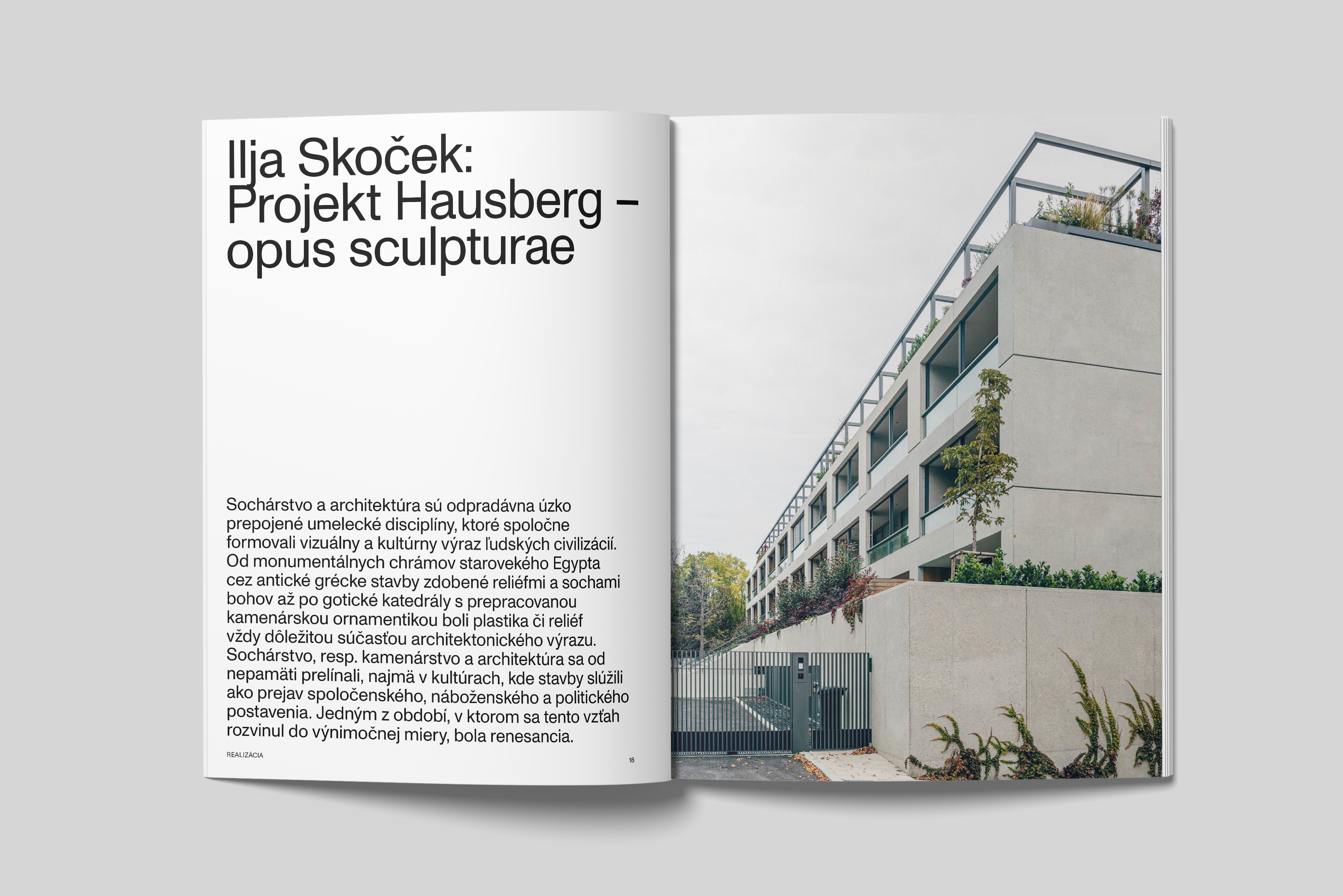 Ilja Skoček:
Projekt Hausberg –
opus sculpturae

Sochárstvo a architektúra sú odpradávna úzko prepojené umelecké disciplíny, ktoré spoločne formovali vizuálny a kultúrny výraz ľudských civilizácií. Od monumentálnych chrámov starovekého Egypta cez antické grécke stavby zdobené reliéfmi a sochami bohov až po gotické katedrály s prepracovanou kamenárskou ornamentikou boli plastika či reliéf vždy dôležitou súčasťou architektonického výrazu. Sochárstvo, resp. kamenárstvo a architektúra sa od nepamäti prelínali, najmä v kultúrach, kde stavby slúžili ako prejav spoločenského, náboženského a politického postavenia. Jedným z období, v ktorom sa tento vzťah rozvinul do výnimočnej miery, bola renesancia.

REALIZÁCIA

18